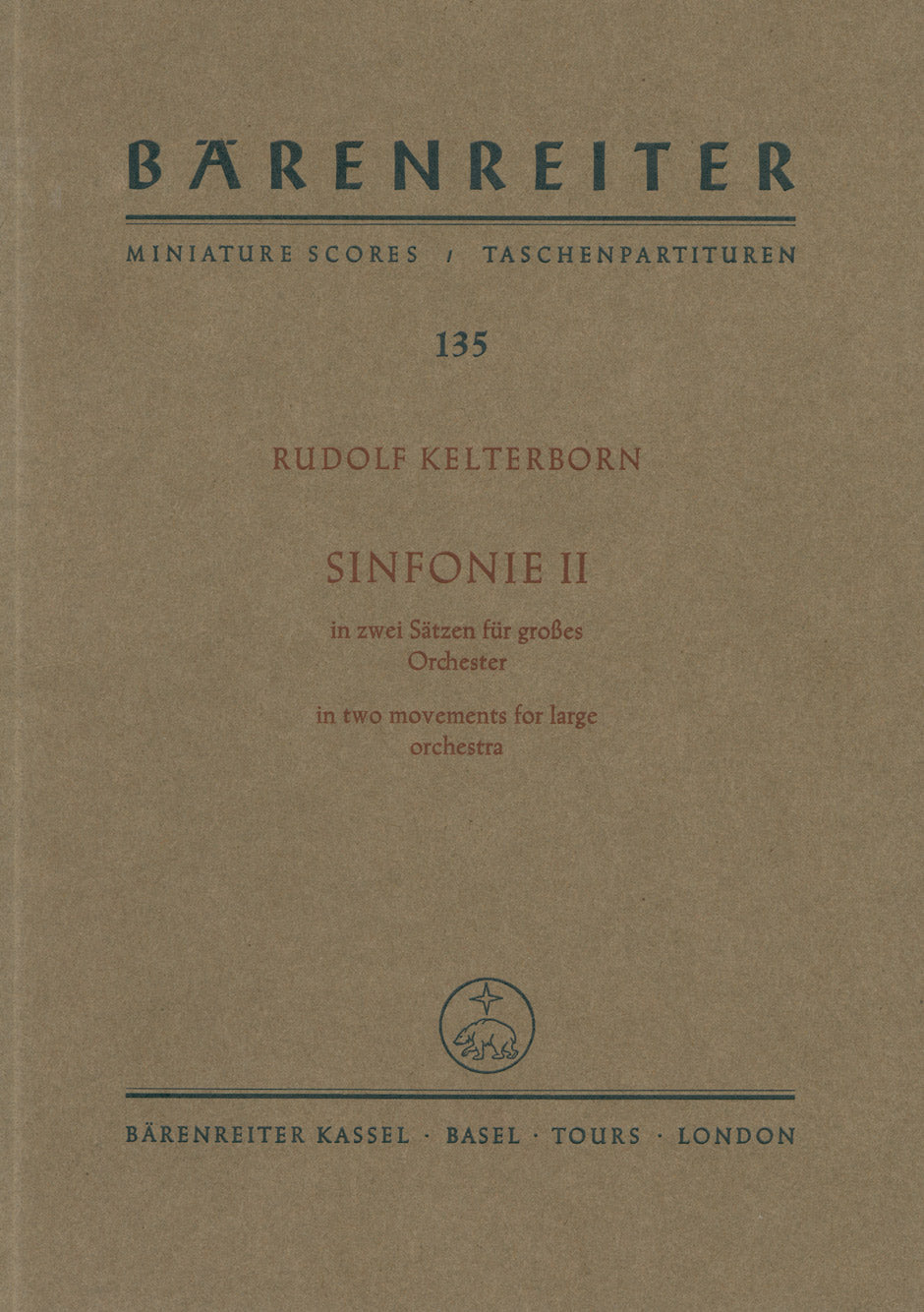 BÄRENREITER

MINIATURE SCORES / TASCHENPARTITUREN

135

RUDOLF KELTERBORN

SINFONIE II

in zwei Sätzen für großes Orchester

in two movements for large orchestra

BÄRENREITER KASSEL · BASEL · TOURS · LONDON